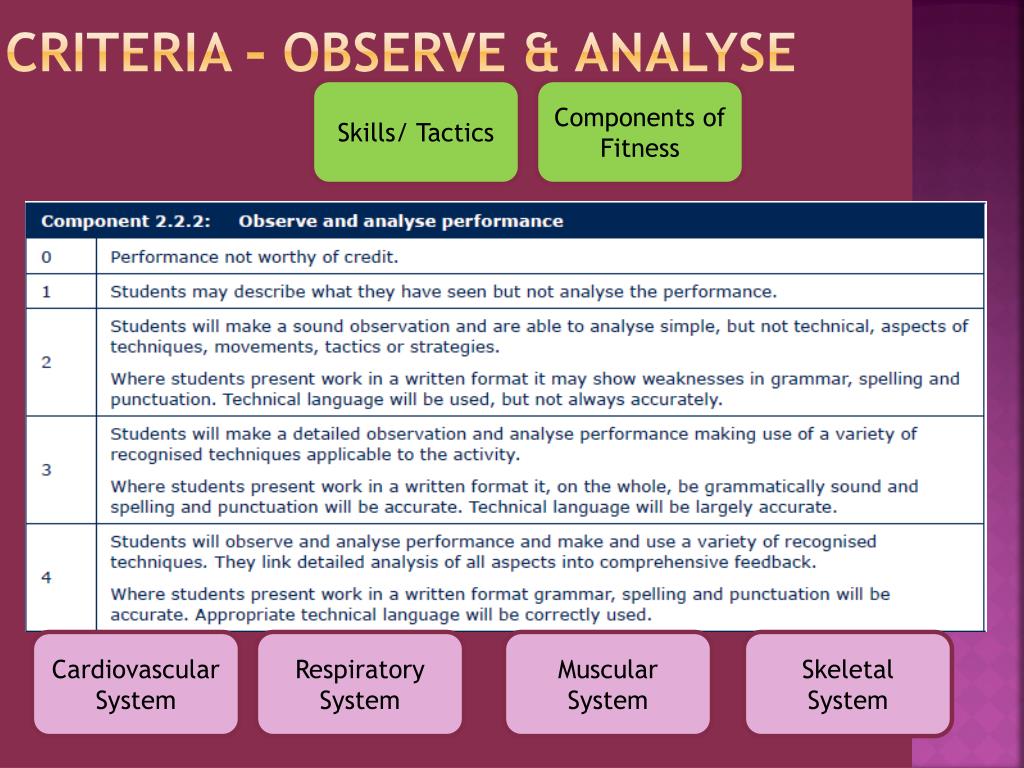 CRITERIA – OBSERVE & ANALYSE

Skills/ Tactics

Components of Fitness

| Component 2.2.2: | Observe and analyse performance |
|---|---|
| 0 | Performance not worthy of credit. |
| 1 | Students may describe what they have seen but not analyse the performance. |
| 2 | Students will make a sound observation and are able to analyse simple, but not technical, aspects of techniques, movements, tactics or strategies. Where students present work in a written format it may show weaknesses in grammar, spelling and punctuation. Technical language will be used, but not always accurately. |
| 3 | Students will make a detailed observation and analyse performance making use of a variety of recognised techniques applicable to the activity. Where students present work in a written format it, on the whole, be grammatically sound and spelling and punctuation will be accurate. Technical language will be largely accurate. |
| 4 | Students will observe and analyse performance and make and use a variety of recognised techniques. They link detailed analysis of all aspects into comprehensive feedback. Where students present work in a written format grammar, spelling and punctuation will be accurate. Appropriate technical language will be correctly used. |

Cardiovascular System

Respiratory System

Muscular System

Skeletal System